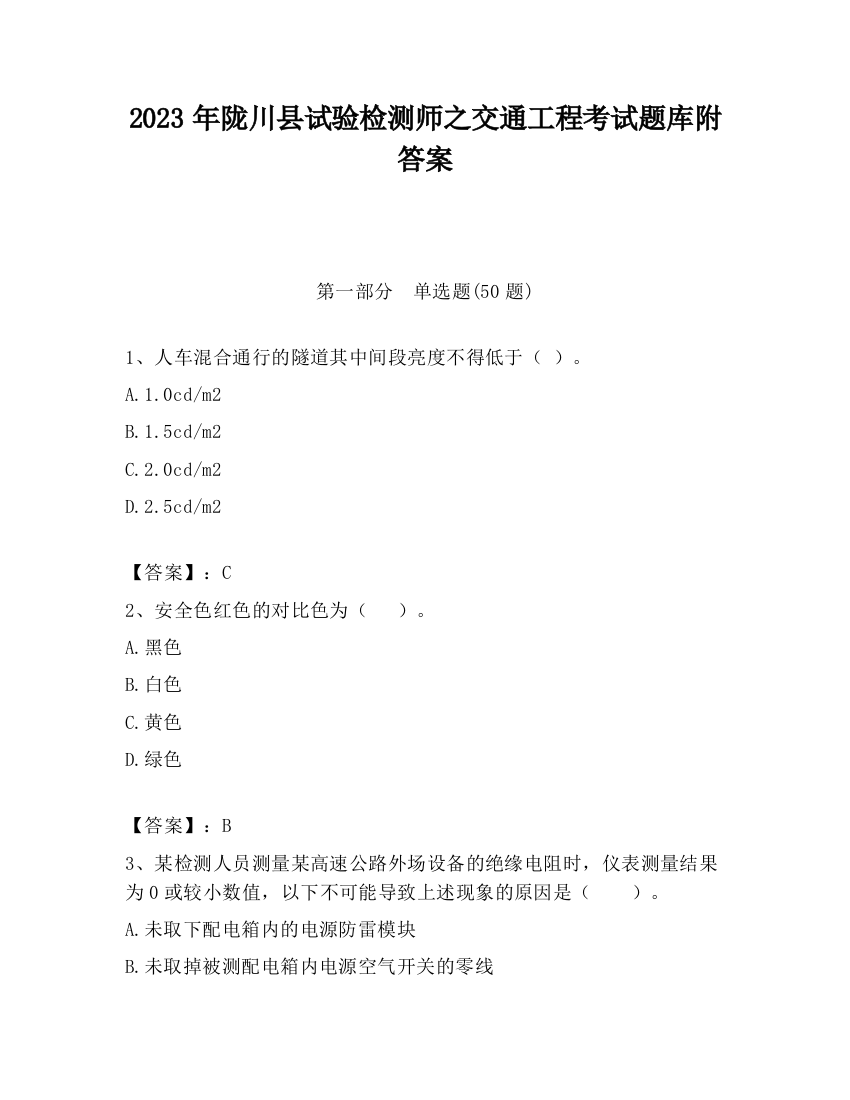 2023 年陇川县试验检测师之交通工程考试题库附答案

第一部分　单选题(50 题)

1、人车混合通行的隧道其中间段亮度不得低于（ ）。

A.1.0cd/m2

B.1.5cd/m2

C.2.0cd/m2

D.2.5cd/m2

【答案】：C

2、安全色红色的对比色为（　　）。

A.黑色

B.白色

C.黄色

D.绿色

【答案】：B

3、某检测人员测量某高速公路外场设备的绝缘电阻时，仪表测量结果为 0 或较小数值，以下不可能导致上述现象的原因是（　　）。

A.未取下配电箱内的电源防雷模块

B.未取掉被测配电箱内电源空气开关的零线